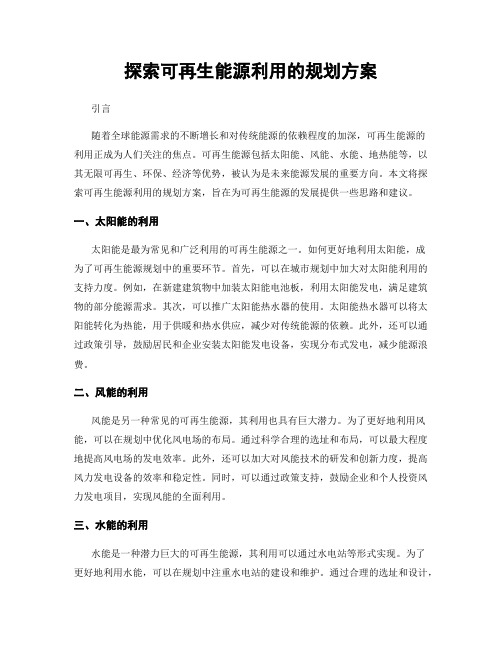 探索可再生能源利用的规划方案

引言

随着全球能源需求的不断增长和对传统能源的依赖程度的加深，可再生能源的利用正成为人们关注的焦点。可再生能源包括太阳能、风能、水能、地热能等，以其无限可再生、环保、经济等优势，被认为是未来能源发展的重要方向。本文将探索可再生能源利用的规划方案，旨在为可再生能源的发展提供一些思路和建议。

一、太阳能的利用

太阳能是最为常见和广泛利用的可再生能源之一。如何更好地利用太阳能，成为了可再生能源规划中的重要环节。首先，可以在城市规划中加大对太阳能利用的支持力度。例如，在新建建筑物中加装太阳能电池板，利用太阳能发电，满足建筑物的部分能源需求。其次，可以推广太阳能热水器的使用。太阳能热水器可以将太阳能转化为热能，用于供暖和热水供应，减少对传统能源的依赖。此外，还可以通过政策引导，鼓励居民和企业安装太阳能发电设备，实现分布式发电，减少能源浪费。

二、风能的利用

风能是另一种常见的可再生能源，其利用也具有巨大潜力。为了更好地利用风能，可以在规划中优化风电场的布局。通过科学合理的选址和布局，可以最大程度地提高风电场的发电效率。此外，还可以加大对风能技术的研发和创新力度，提高风力发电设备的效率和稳定性。同时，可以通过政策支持，鼓励企业和个人投资风力发电项目，实现风能的全面利用。

三、水能的利用

水能是一种潜力巨大的可再生能源，其利用可以通过水电站等形式实现。为了更好地利用水能，可以在规划中注重水电站的建设和维护。通过合理的选址和设计，